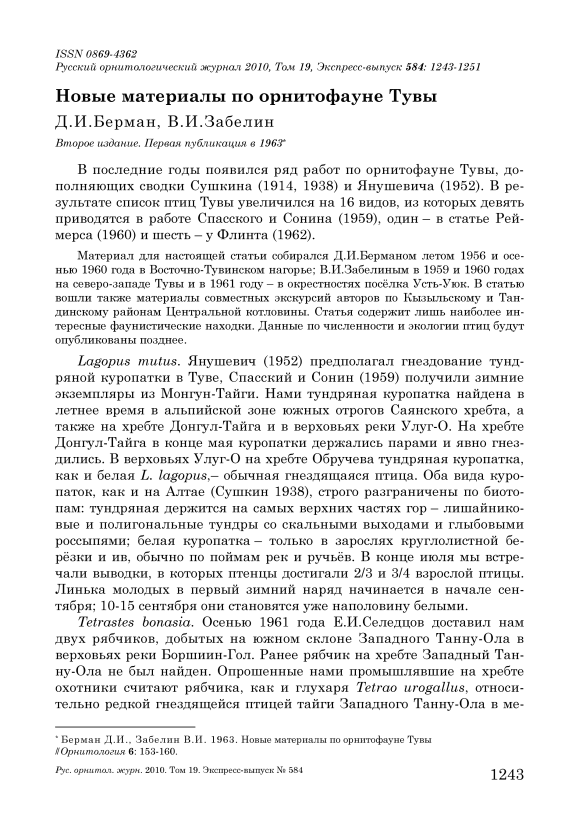 ISSN 0869-4362
Русский орнитологический журнал 2010, Том 19, Экспресс-выпуск 584: 1243-1251

Новые материалы по орнитофауне Тувы

Д.И.Берман, В.И.Забелин

Второе издание. Первая публикация в 1963*

В последние годы появился ряд работ по орнитофауне Тувы, дополняющих сводки Сушкина (1914, 1938) и Янушевича (1952). В результате список птиц Тувы увеличился на 16 видов, из которых девять приводятся в работе Спасского и Сонина (1959), один – в статье Реймерса (1960) и шесть – у Флинта (1962).

Материал для настоящей статьи собирался Д.И.Берманом летом 1956 и осенью 1960 года в Восточно-Тувинском нагорье; В.И.Забелиным в 1959 и 1960 годах на северо-западе Тувы и в 1961 году – в окрестностях посёлка Усть-Уюк. В статью вошли также материалы совместных экскурсий авторов по Кызыльскому и Тандинскому районам Центральной котловины. Статья содержит лишь наиболее интересные фаунистические находки. Данные по численности и экологии птиц будут опубликованы позднее.

Lagopus mutus. Янушевич (1952) предполагал гнездование тундряной куропатки в Туве, Спасский и Сонин (1959) получили зимние экземпляры из Монгун-Тайги. Нами тундряная куропатка найдена в летнее время в альпийской зоне южных отрогов Саянского хребта, а также на хребте Донгул-Тайга и в верховьях реки Улуг-О. На хребте Донгул-Тайга в конце мая куропатки держались парами и явно гнездились. В верховьях Улуг-О на хребте Обручева тундряная куропатка, как и белая L. lagopus,– обычная гнездящаяся птица. Оба вида куропаток, как и на Алтае (Сушкин 1938), строго разграничены по биотопам: тундряная держится на самых верхних частях гор – лишайниковые и полигональные тундры со скальными выходами и глыбовыми россыпями; белая куропатка – только в зарослях круглолистной берёзки и ив, обычно по поймам рек и ручьёв. В конце июля мы встречали выводки, в которых птенцы достигали 2/3 и 3/4 взрослой птицы. Линька молодых в первый зимний наряд начинается в начале сентября; 10-15 сентября они становятся уже наполовину белыми.

Tetrastes bonasia. Осенью 1961 года Е.И.Селедцов доставил нам двух рябчиков, добытых на южном склоне Западного Танну-Ола в верховьях реки Боршиин-Гол. Ранее рябчик на хребте Западный Танну-Ола не был найден. Опрошенные нами промышлявшие на хребте охотники считают рябчика, как и глухаря Tetrao urogallus, относительно редкой гнездящейся птицей тайги Западного Танну-Ола в ме-

* Берман Д.И., Забелин В.И. 1963. Новые материалы по орнитофауне Тувы // Орнитология 6: 153-160.

Рус. орнитол. журн. 2010. Том 19. Экспресс-выпуск № 584

1243